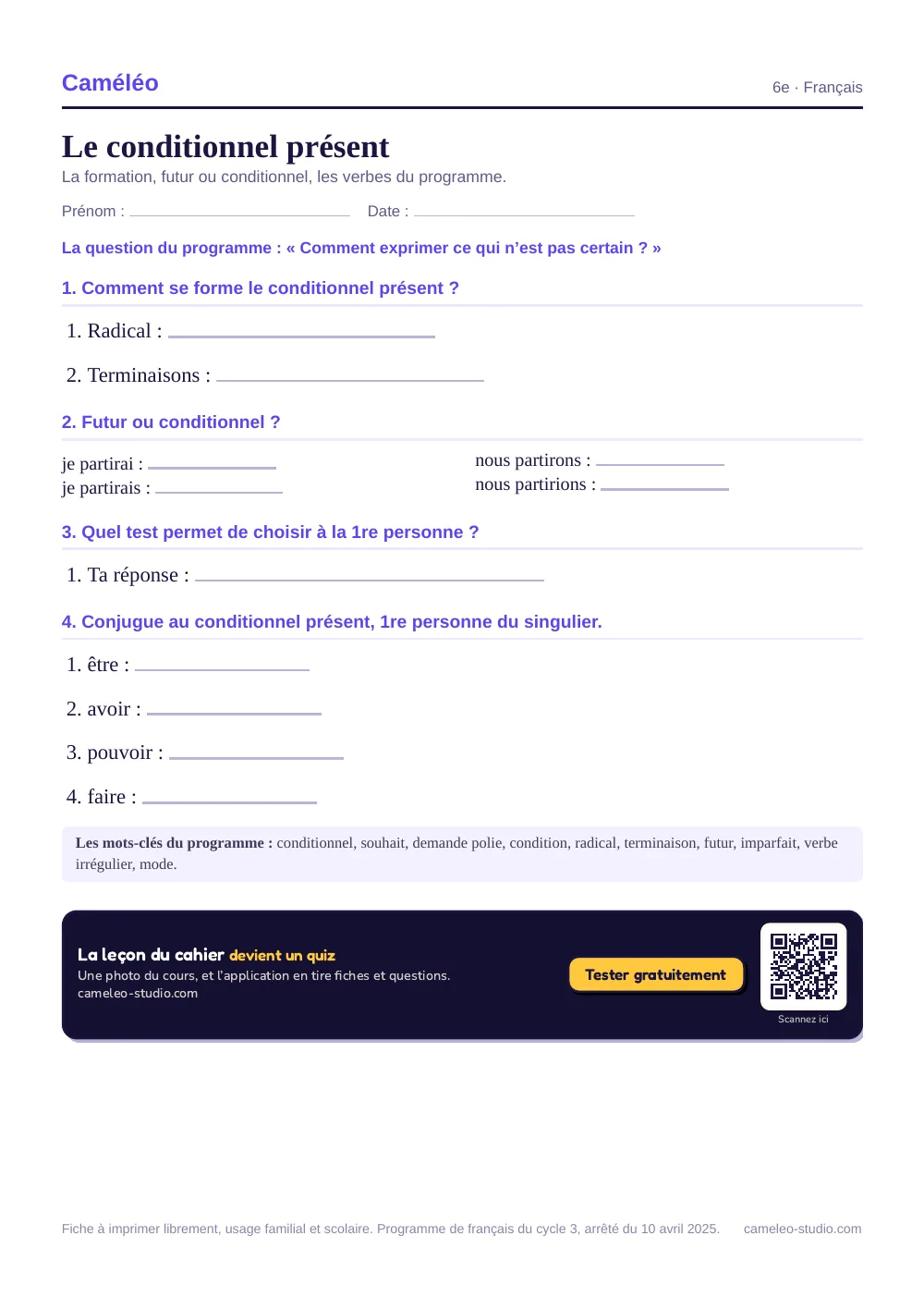 Caméléo

6e · Français

Le conditionnel présent

La formation, futur ou conditionnel, les verbes du programme.

Prénom : ____ Date : ____

La question du programme : « Comment exprimer ce qui n'est pas certain ? »

1. Comment se forme le conditionnel présent ?

1. Radical : ____

2. Terminaisons : ____

2. Futur ou conditionnel ?

je partirai : ____
je partirais : ____

nous partirons : ____
nous partirions : ____

3. Quel test permet de choisir à la 1re personne ?

1. Ta réponse : ____

4. Conjugue au conditionnel présent, 1re personne du singulier.

1. être : ____

2. avoir : ____

3. pouvoir : ____

4. faire : ____

Les mots-clés du programme : conditionnel, souhait, demande polie, condition, radical, terminaison, futur, imparfait, verbe irrégulier, mode.

La leçon du cahier devient un quiz

Une photo du cours, et l'application en tire fiches et questions.
cameleo-studio.com

Tester gratuitement

Scannez ici

Fiche à imprimer librement, usage familial et scolaire. Programme de français du cycle 3, arrêté du 10 avril 2025. cameleo-studio.com